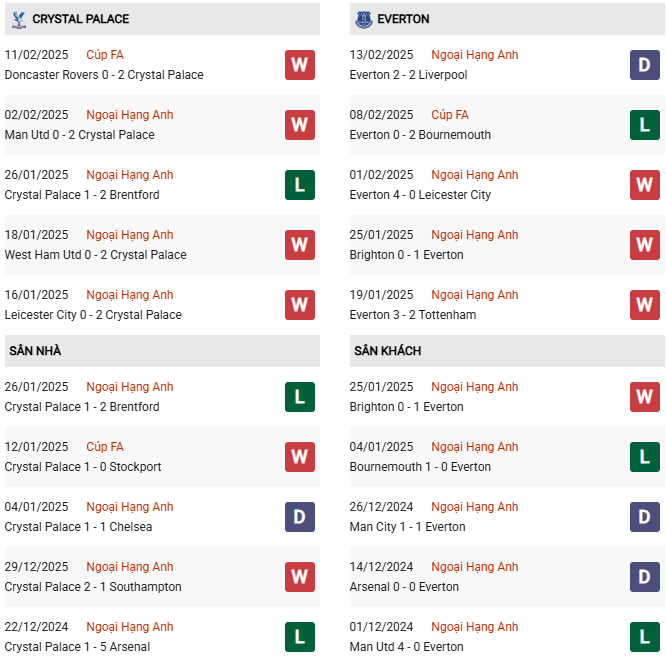 CRYSTAL PALACE

11/02/2025 Cúp FA
Doncaster Rovers 0 - 2 Crystal Palace
W

02/02/2025 Ngoại Hạng Anh
Man Utd 0 - 2 Crystal Palace
W

26/01/2025 Ngoại Hạng Anh
Crystal Palace 1 - 2 Brentford
L

18/01/2025 Ngoại Hạng Anh
West Ham Utd 0 - 2 Crystal Palace
W

16/01/2025 Ngoại Hạng Anh
Leicester City 0 - 2 Crystal Palace
W

SÂN NHÀ

26/01/2025 Ngoại Hạng Anh
Crystal Palace 1 - 2 Brentford
L

12/01/2025 Cúp FA
Crystal Palace 1 - 0 Stockport
W

04/01/2025 Ngoại Hạng Anh
Crystal Palace 1 - 1 Chelsea
D

29/12/2025 Ngoại Hạng Anh
Crystal Palace 2 - 1 Southampton
W

22/12/2024 Ngoại Hạng Anh
Crystal Palace 1 - 5 Arsenal
L

EVERTON

13/02/2025 Ngoại Hạng Anh
Everton 2 - 2 Liverpool
D

08/02/2025 Cúp FA
Everton 0 - 2 Bournemouth
L

01/02/2025 Ngoại Hạng Anh
Everton 4 - 0 Leicester City
W

25/01/2025 Ngoại Hạng Anh
Brighton 0 - 1 Everton
W

19/01/2025 Ngoại Hạng Anh
Everton 3 - 2 Tottenham
W

SÂN KHÁCH

25/01/2025 Ngoại Hạng Anh
Brighton 0 - 1 Everton
W

04/01/2025 Ngoại Hạng Anh
Bournemouth 1 - 0 Everton
L

26/12/2024 Ngoại Hạng Anh
Man City 1 - 1 Everton
D

14/12/2024 Ngoại Hạng Anh
Arsenal 0 - 0 Everton
D

01/12/2024 Ngoại Hạng Anh
Man Utd 4 - 0 Everton
L